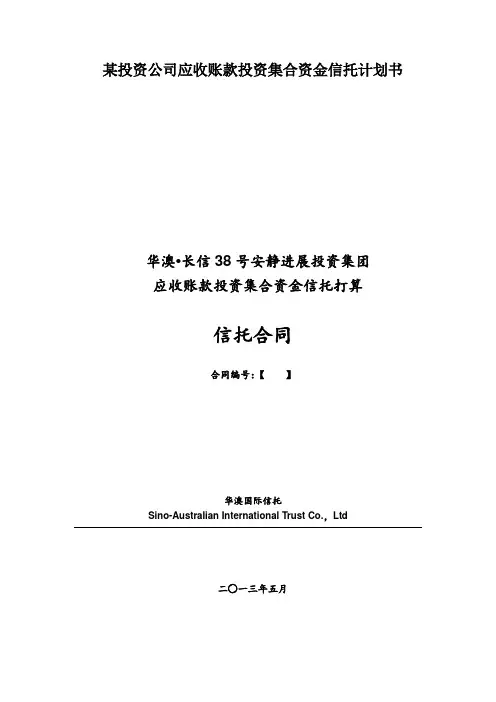 某投资公司应收账款投资集合资金信托计划书

华澳•长信38号安静进展投资集团
应收账款投资集合资金信托打算

信托合同

合同编号:【 】

华澳国际信托
Sino-Australian International Trust Co., Ltd

二〇一三年五月